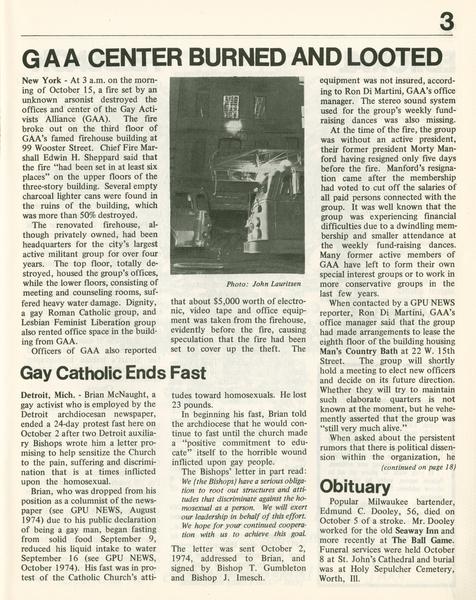 3

GAA CENTER BURNED AND LOOTED

New York - At 3 a.m. on the morning of October 15, a fire set by an unknown arsonist destroyed the offices and center of the Gay Activists Alliance (GAA). The fire broke out on the third floor of GAA's famed firehouse building at 99 Wooster Street. Chief Fire Marshall Edwin H. Sheppard said that the fire "had been set in at least six places" on the upper floors of the three-story building. Several empty charcoal lighter cans were found in the ruins of the building, which was more than 50% destroyed.

The renovated firehouse, although privately owned, had been headquarters for the city's largest active militant group for over four years. The top floor, totally destroyed, housed the group's offices, while the lower floors, consisting of meeting and counseling rooms, suffered heavy water damage. Dignity, a gay Roman Catholic group, and Lesbian Feminist Liberation group also rented office space in the building from GAA.

Officers of GAA also reported

Photo: John Lauritsen

that about $5,000 worth of electronic, video tape and office equipment was taken from the firehouse, evidently before the fire, causing speculation that the fire had been set to cover up the theft. The

equipment was not insured, according to Ron Di Martini, GAA's office manager. The stereo sound system used for the group's weekly fund-raising dances was also missing.

At the time of the fire, the group was without an active president, their former president Morty Manford having resigned only five days before the fire. Manford's resignation came after the membership had voted to cut off the salaries of all paid persons connected with the group. It was well known that the group was experiencing financial difficulties due to a dwindling membership and smaller attendance at the weekly fund-raising dances. Many former active members of GAA have left to form their own special interest groups or to work in more conservative groups in the last few years.

When contacted by a GPU NEWS reporter, Ron Di Martini, GAA's office manager said that the group had made arrangements to lease the eighth floor of the building housing Man's Country Bath at 22 W. 15th Street. The group will shortly hold a meeting to elect new officers and decide on its future direction. Whether they will try to maintain such elaborate quarters is not known at the moment, but he vehemently asserted that the group was "still very much alive."

When asked about the persistent rumors that there is political dissension within the organization, he

(continued on page 18)

Gay Catholic Ends Fast

Detroit, Mich. - Brian McNaught, a gay activist who is employed by the Detroit archdiocesan newspaper, ended a 24-day protest fast here on October 2 after two Detroit auxiliary Bishops wrote him a letter promising to help sensitize the Church to the pain, suffering and discrimination that is at times inflicted upon the homosexual.

Brian, who was dropped from his position as a columnist of the newspaper (see GPU NEWS, August 1974) due to his public declaration of being a gay man, began fasting from solid food September 9, reduced his liquid intake to water September 16 (see GPU NEWS, October 1974). His fast was in protest of the Catholic Church's attitudes toward homosexuals. He lost 23 pounds.

In beginning his fast, Brian told the archdiocese that he would continue to fast until the church made a "positive commitment to educate" itself to the horrible wound inflicted upon gay people.

The Bishops' letter in part read:
We (the Bishops) have a serious obligation to root out structures and attitudes that discriminate against the homosexual as a person. We will exert our leadership in behalf of this effort. We hope for your continued cooperation with us to achieve this goal.

The letter was sent October 2, 1974, addressed to Brian, and signed by Bishop T. Gumbleton and Bishop J. Imesch.

Obituary

Popular Milwaukee bartender, Edmund C. Dooley, 56, died on October 5 of a stroke. Mr. Dooley worked for the old Seaway Inn and more recently at The Ball Game. Funeral services were held October 8 at St. John's Cathedral and burial was at Holy Sepulcher Cemetery, Worth, Ill.